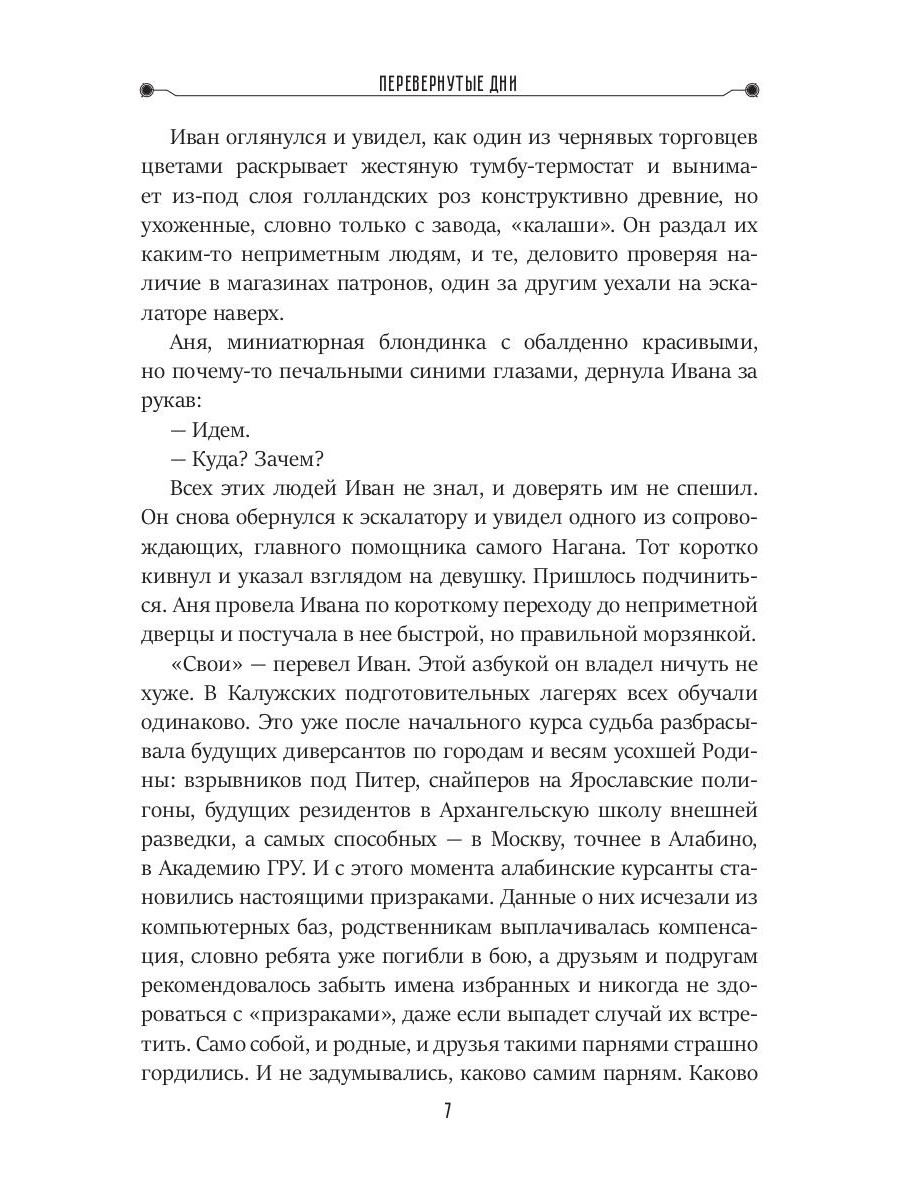 ПЕРЕВЕРНУТЫЕ ДНИ

Иван оглянулся и увидел, как один из чернявых торговцев цветами раскрывает жестяную тумбу-термостат и вынимает из-под слоя голландских роз конструктивно древние, но ухоженные, словно только с завода, «калаши». Он раздал их каким-то неприметным людям, и те, деловито проверяя наличие в магазинах патронов, один за другим уехали на эскалаторе наверх.

Аня, миниатюрная блондинка с обалденно красивыми, но почему-то печальными синими глазами, дернула Ивана за рукав:

— Идем.

— Куда? Зачем?

Всех этих людей Иван не знал, и доверять им не спешил. Он снова обернулся к эскалатору и увидел одного из сопровождающих, главного помощника самого Нагана. Тот коротко кивнул и указал взглядом на девушку. Пришлось подчиниться. Аня провела Ивана по короткому переходу до неприметной дверцы и постучала в нее быстрой, но правильной морзянкой.

«Свои» — перевел Иван. Этой азбукой он владел ничуть не хуже. В Калужских подготовительных лагерях всех обучали одинаково. Это уже после начального курса судьба разбрасывала будущих диверсантов по городам и весям усохшей Родины: взрывников под Питер, снайперов на Ярославские полигоны, будущих резидентов в Архангельскую школу внешней разведки, а самых способных — в Москву, точнее в Алабино, в Академию ГРУ. И с этого момента алабинские курсанты становились настоящими призраками. Данные о них исчезали из компьютерных баз, родственникам выплачивалась компенсация, словно ребята уже погибли в бою, а друзьям и подругам рекомендовалось забыть имена избранных и никогда не здороваться с «призраками», даже если выпадет случай их встретить. Само собой, и родные, и друзья такими парнями страшно гордились. И не задумывались, каково самим парням. Каково

7